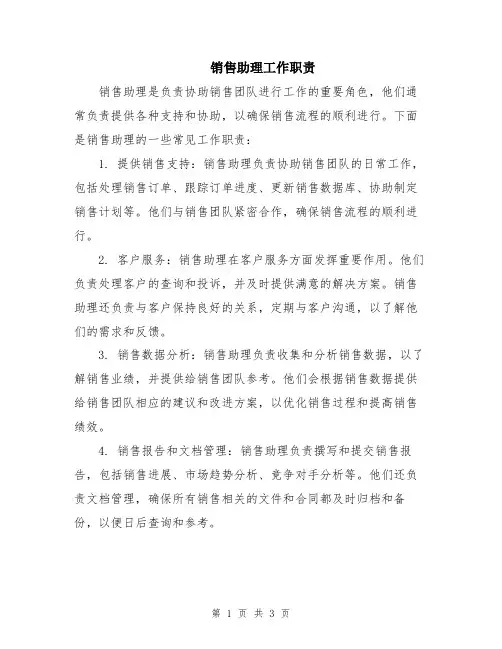 销售助理工作职责

销售助理是负责协助销售团队进行工作的重要角色，他们通常负责提供各种支持和协助，以确保销售流程的顺利进行。下面是销售助理的一些常见工作职责：

1. 提供销售支持：销售助理负责协助销售团队的日常工作，包括处理销售订单、跟踪订单进度、更新销售数据库、协助制定销售计划等。他们与销售团队紧密合作，确保销售流程的顺利进行。

2. 客户服务：销售助理在客户服务方面发挥重要作用。他们负责处理客户的查询和投诉，并及时提供满意的解决方案。销售助理还负责与客户保持良好的关系，定期与客户沟通，以了解他们的需求和反馈。

3. 销售数据分析：销售助理负责收集和分析销售数据，以了解销售业绩，并提供给销售团队参考。他们会根据销售数据提供给销售团队相应的建议和改进方案，以优化销售过程和提高销售绩效。

4. 销售报告和文档管理：销售助理负责撰写和提交销售报告，包括销售进展、市场趋势分析、竞争对手分析等。他们还负责文档管理，确保所有销售相关的文件和合同都及时归档和备份，以便日后查询和参考。

第 1 页 共 3 页